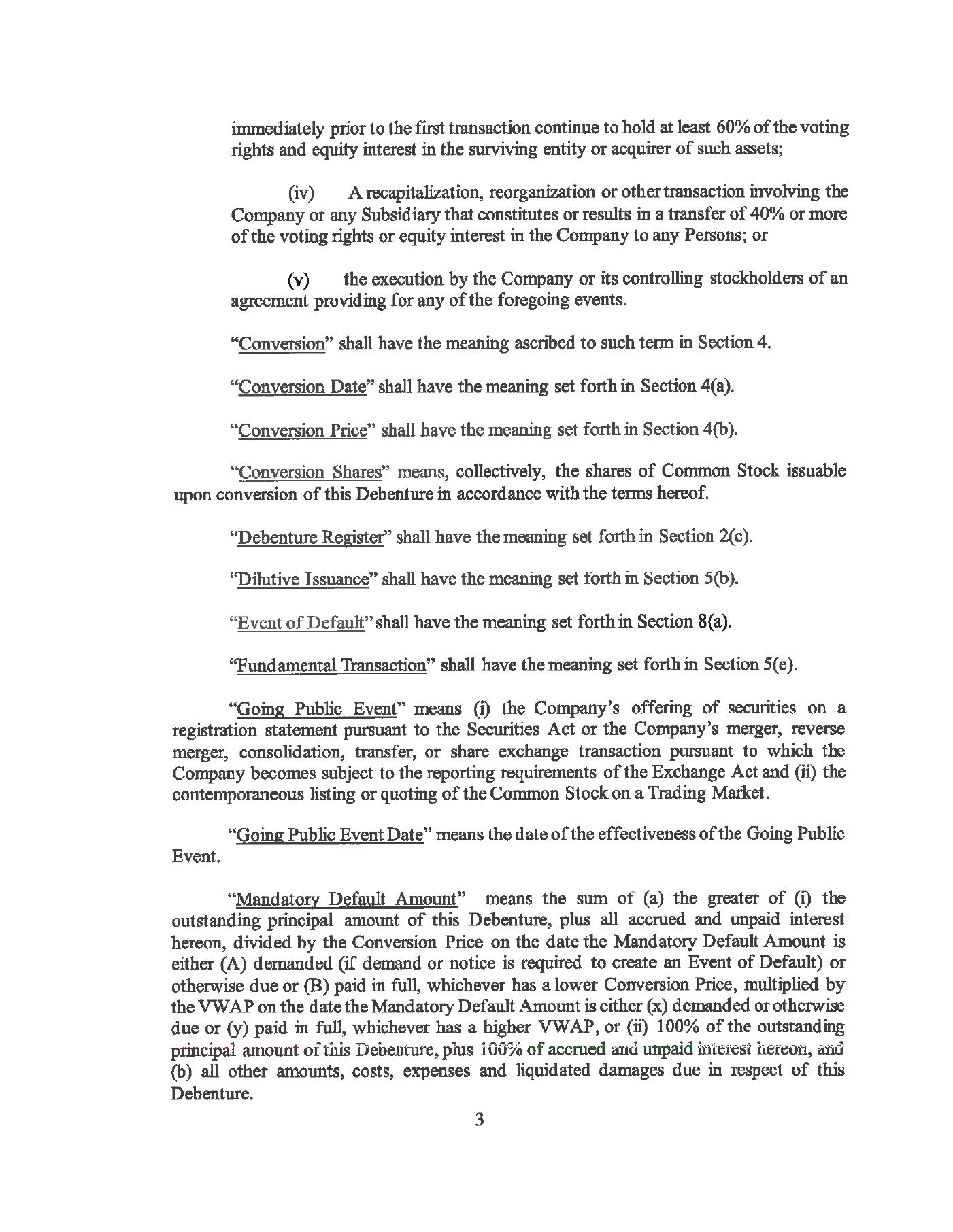 immediately prior to the first transaction continue to hold at least 60% of the voting rights and equity interest in the surviving entity or acquirer of such assets;

(iv) A recapitalization, reorganization or other transaction involving the Company or any Subsidiary that constitutes or results in a transfer of 40% or more of the voting rights or equity interest in the Company to any Persons; or

(v) the execution by the Company or its controlling stockholders of an agreement providing for any of the foregoing events.

"Conversion" shall have the meaning ascribed to such term in Section 4.

"Conversion Date" shall have the meaning set forth in Section 4(a).

"Conversion Price" shall have the meaning set forth in Section 4(b).

"Conversion Shares" means, collectively, the shares of Common Stock issuable upon conversion of this Debenture in accordance with the terms hereof.

"Debenture Register" shall have the meaning set forth in Section 2(c).

"Dilutive Issuance" shall have the meaning set forth in Section 5(b).

"Event of Default" shall have the meaning set forth in Section 8(a).

"Fundamental Transaction" shall have the meaning set forth in Section 5(e).

"Going Public Event" means (i) the Company's offering of securities on a registration statement pursuant to the Securities Act or the Company's merger, reverse merger, consolidation, transfer, or share exchange transaction pursuant to which the Company becomes subject to the reporting requirements of the Exchange Act and (ii) the contemporaneous listing or quoting of the Common Stock on a Trading Market.

"Going Public Event Date" means the date of the effectiveness of the Going Public Event.

"Mandatory Default Amount" means the sum of (a) the greater of (i) the outstanding principal amount of this Debenture, plus all accrued and unpaid interest hereon, divided by the Conversion Price on the date the Mandatory Default Amount is either (A) demanded (if demand or notice is required to create an Event of Default) or otherwise due or (B) paid in full, whichever has a lower Conversion Price, multiplied by the VWAP on the date the Mandatory Default Amount is either (x) demanded or otherwise due or (y) paid in full, whichever has a higher VWAP, or (ii) 100% of the outstanding principal amount of this Debenture, plus 100% of accrued and unpaid interest hereon, and (b) all other amounts, costs, expenses and liquidated damages due in respect of this Debenture.

3